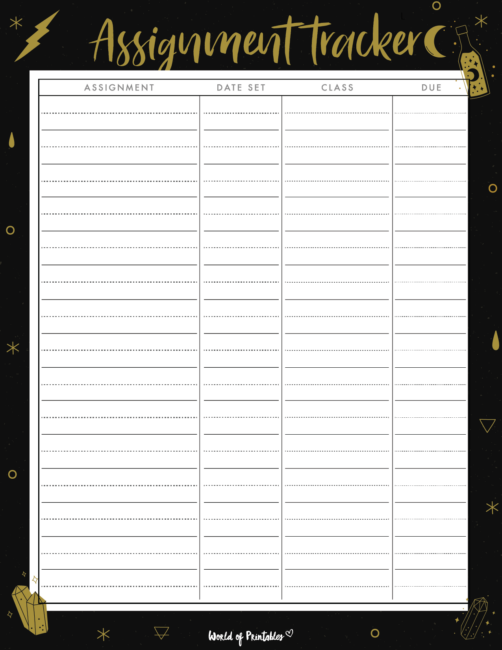 Assignment tracker

| ASSIGNMENT | DATE SET | CLASS | DUE |
|---|---|---|---|
| | | | |

World of Printables